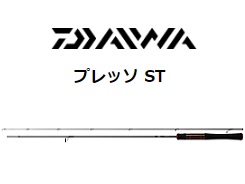 DAIWA

プレッソ ST